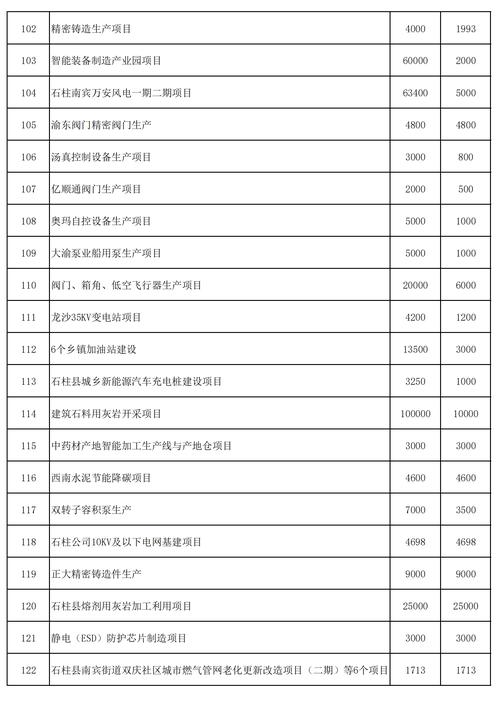 | 102 | 精密铸造生产项目 | 4000 | 1993 |
|---|---|---|---|
| 103 | 智能装备制造产业园项目 | 60000 | 2000 |
| 104 | 石柱南宾万安风电一期二期项目 | 63400 | 5000 |
| 105 | 渝东阀门精密阀门生产 | 4800 | 4800 |
| 106 | 汤真控制设备生产项目 | 3000 | 800 |
| 107 | 亿顺通阀门生产项目 | 2000 | 500 |
| 108 | 奥玛自控设备生产项目 | 5000 | 1000 |
| 109 | 大渝泵业船用泵生产项目 | 5000 | 1000 |
| 110 | 阀门、箱角、低空飞行器生产项目 | 20000 | 6000 |
| 111 | 龙沙35KV变电站项目 | 4200 | 1200 |
| 112 | 6个乡镇加油站建设 | 13500 | 3000 |
| 113 | 石柱县城乡新能源汽车充电桩建设项目 | 3250 | 1000 |
| 114 | 建筑石料用灰岩开采项目 | 100000 | 10000 |
| 115 | 中药材产地智能加工生产线与产地仓项目 | 3000 | 3000 |
| 116 | 西南水泥节能降碳项目 | 4600 | 4600 |
| 117 | 双转子容积泵生产 | 7000 | 3500 |
| 118 | 石柱公司10KV及以下电网基建项目 | 4698 | 4698 |
| 119 | 正大精密铸造件生产 | 9000 | 9000 |
| 120 | 石柱县熔剂用灰岩加工利用项目 | 25000 | 25000 |
| 121 | 静电（ESD）防护芯片制造项目 | 3000 | 3000 |
| 122 | 石柱县南宾街道双庆社区城市燃气管网老化更新改造项目（二期）等6个项目 | 1713 | 1713 |